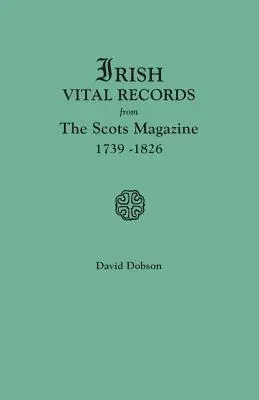 IRISH
VITAL RECORDS
from
The Scots Magazine
1739 -1826

David Dobson